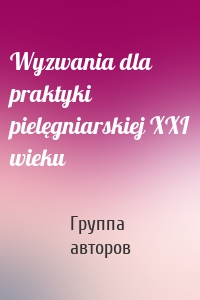 Wyzwania dla praktyki pielęgniarskiej XXI wieku

Группа авторов